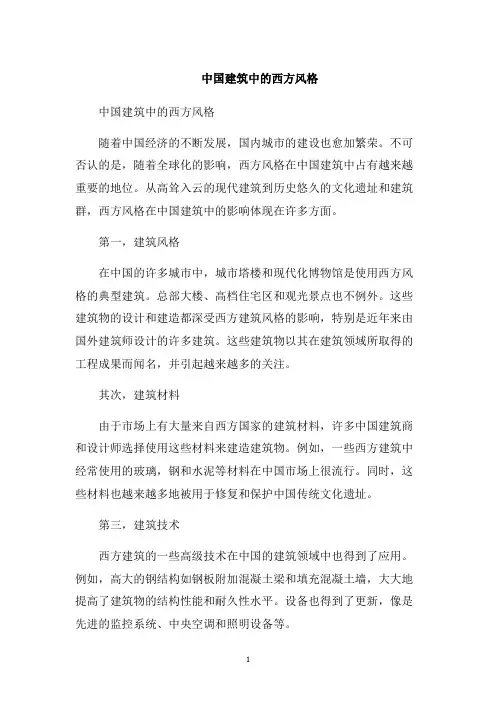 中国建筑中的西方风格

中国建筑中的西方风格

随着中国经济的不断发展，国内城市的建设也愈加繁荣。不可否认的是，随着全球化的影响，西方风格在中国建筑中占有越来越重要的地位。从高耸入云的现代建筑到历史悠久的文化遗址和建筑群，西方风格在中国建筑中的影响体现在许多方面。

第一，建筑风格

在中国的许多城市中，城市塔楼和现代化博物馆是使用西方风格的典型建筑。总部大楼、高档住宅区和观光景点也不例外。这些建筑物的设计和建造都深受西方建筑风格的影响，特别是近年来由国外建筑师设计的许多建筑。这些建筑物以其在建筑领域所取得的工程成果而闻名，并引起越来越多的关注。

其次，建筑材料

由于市场上有大量来自西方国家的建筑材料，许多中国建筑商和设计师选择使用这些材料来建造建筑物。例如，一些西方建筑中经常使用的玻璃，钢和水泥等材料在中国市场上很流行。同时，这些材料也越来越多地被用于修复和保护中国传统文化遗址。

第三，建筑技术

西方建筑的一些高级技术在中国的建筑领域中也得到了应用。例如，高大的钢结构如钢板附加混凝土梁和填充混凝土墙，大大地提高了建筑物的结构性能和耐久性水平。设备也得到了更新，像是先进的监控系统、中央空调和照明设备等。

1